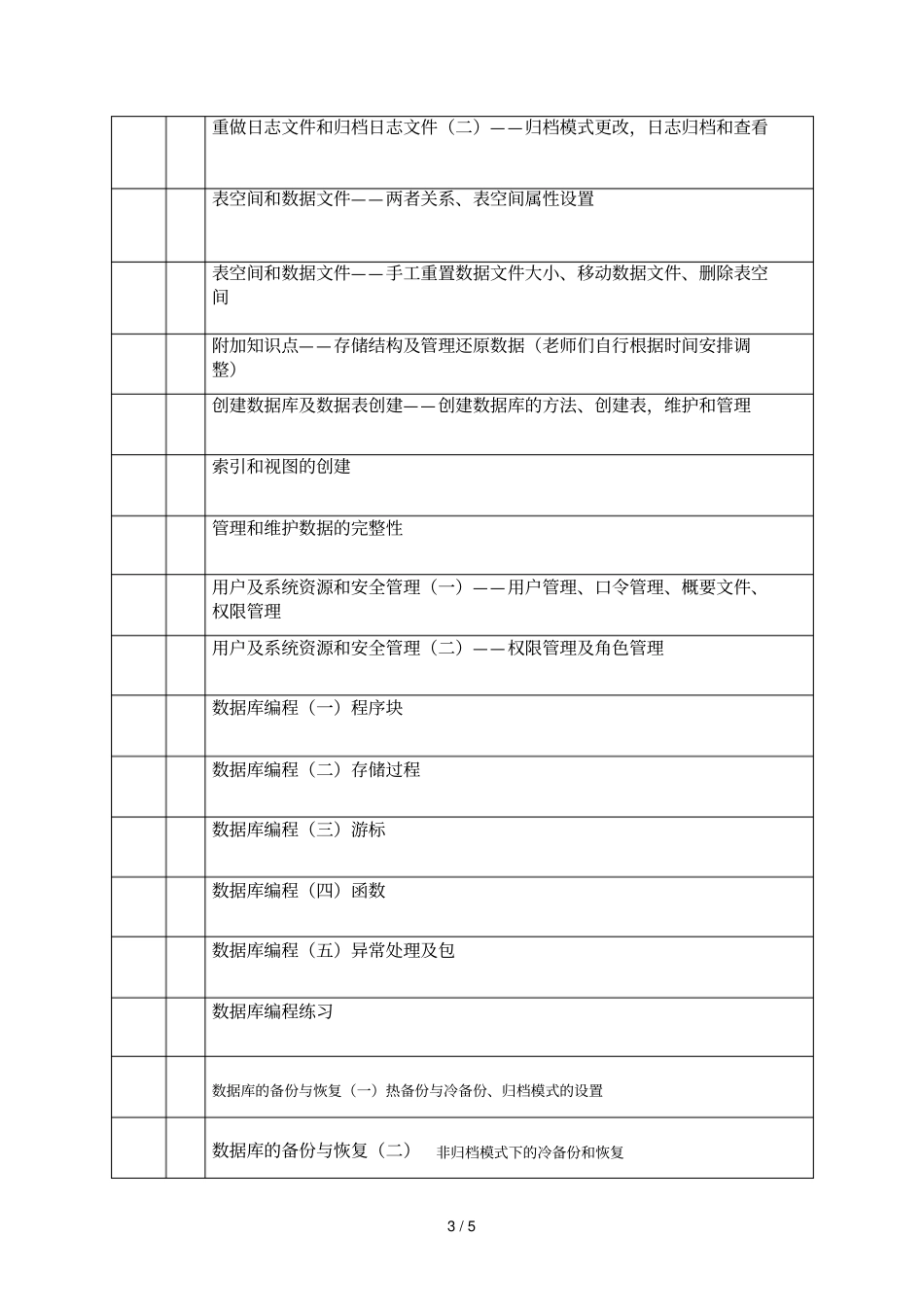 |  |  |  |
|---|---|---|
|  |  | 重做日志文件和归档日志文件（二）——归档模式更改，日志归档和查看 |
|  |  | 表空间和数据文件——两者关系、表空间属性设置 |
|  |  | 表空间和数据文件——手工重置数据文件大小、移动数据文件、删除表空间 |
|  |  | 附加知识点——存储结构及管理还原数据（老师们自行根据时间安排调整） |
|  |  | 创建数据库及数据表创建——创建数据库的方法、创建表，维护和管理 |
|  |  | 索引和视图的创建 |
|  |  | 管理和维护数据的完整性 |
|  |  | 用户及系统资源和安全管理（一）——用户管理、口令管理、概要文件、权限管理 |
|  |  | 用户及系统资源和安全管理（二）——权限管理及角色管理 |
|  |  | 数据库编程（一）程序块 |
|  |  | 数据库编程（二）存储过程 |
|  |  | 数据库编程（三）游标 |
|  |  | 数据库编程（四）函数 |
|  |  | 数据库编程（五）异常处理及包 |
|  |  | 数据库编程练习 |
|  |  | 数据库的备份与恢复（一）热备份与冷备份、归档模式的设置 |
|  |  | 数据库的备份与恢复（二） 非归档模式下的冷备份和恢复 |

3 / 5